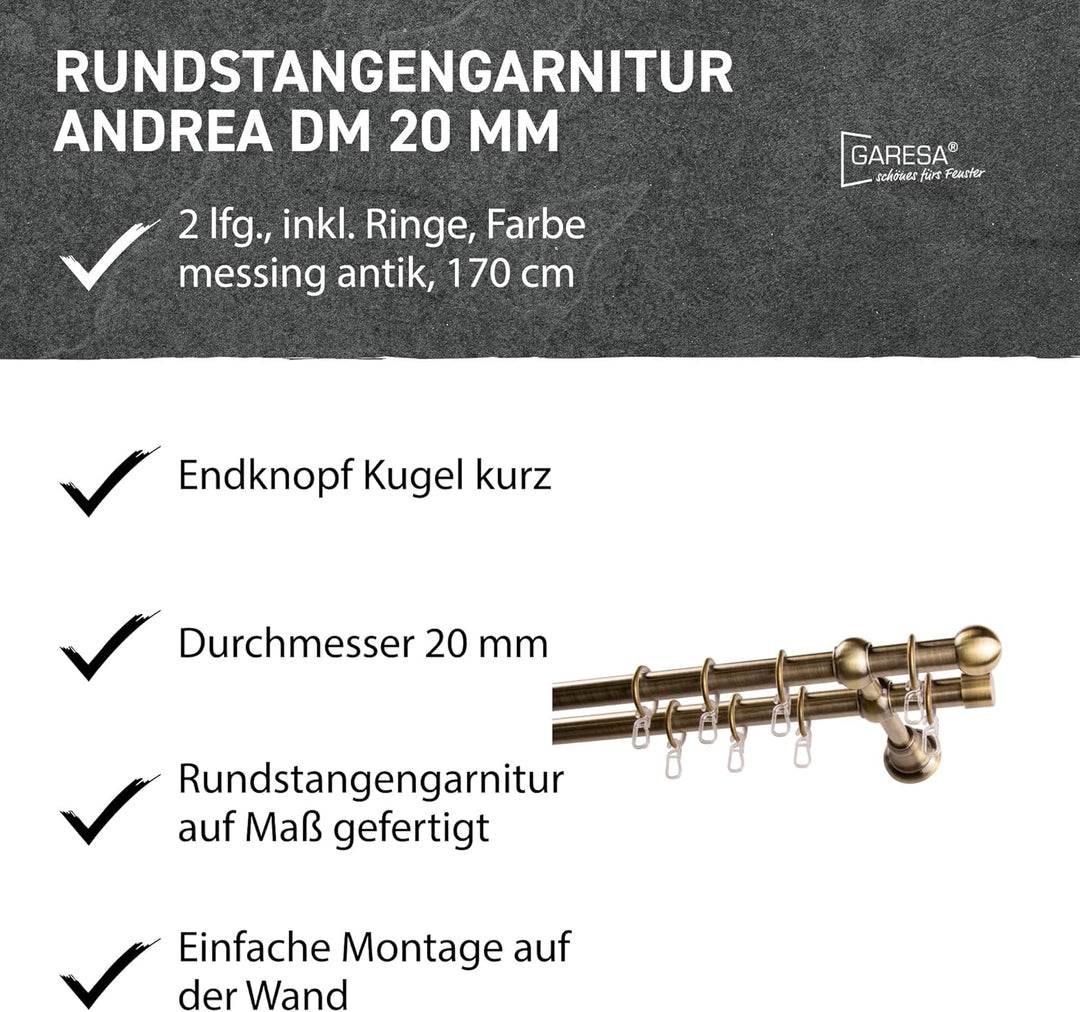 RUNDSTANGENGARNITUR ANDREA DM 20 MM

GARESA®
schönes fürs Fenster

2 lfg., inkl. Ringe, Farbe messing antik, 170 cm

Endknopf Kugel kurz

Durchmesser 20 mm

Rundstangengarnitur auf Maß gefertigt

Einfache Montage auf der Wand